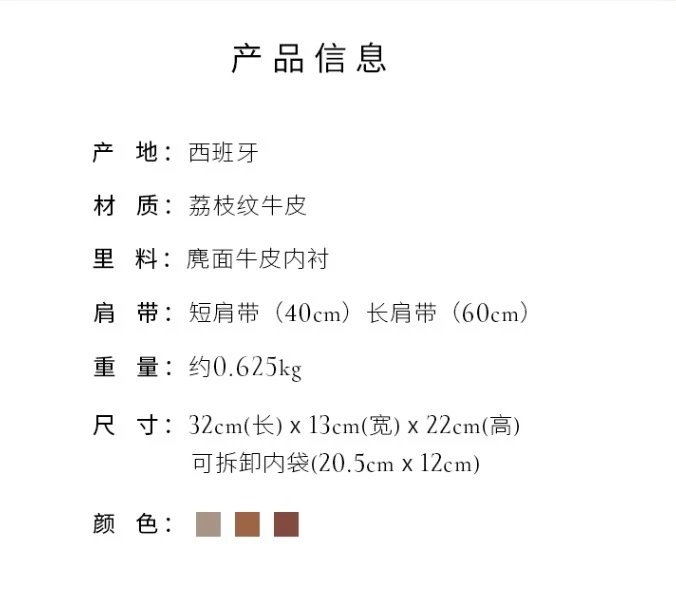 产品信息

产 地：西班牙

材 质：荔枝纹牛皮

里 料：麂面牛皮内衬

肩 带：短肩带（40cm）长肩带（60cm）

重 量：约0.625kg

尺 寸：32cm(长) x 13cm(宽) x 22cm(高)
可拆卸内袋(20.5cm x 12cm)

颜 色：